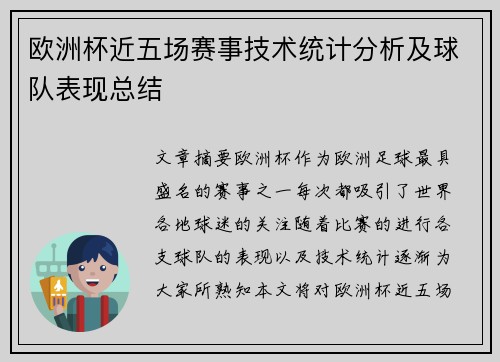 欧洲杯近五场赛事技术统计分析及球队表现总结

文章摘要欧洲杯作为欧洲足球最具盛名的赛事之一每次都吸引了世界各地球迷的关注随着比赛的进行各支球队的表现以及技术统计逐渐为大家所熟知本文将对欧洲杯近五场